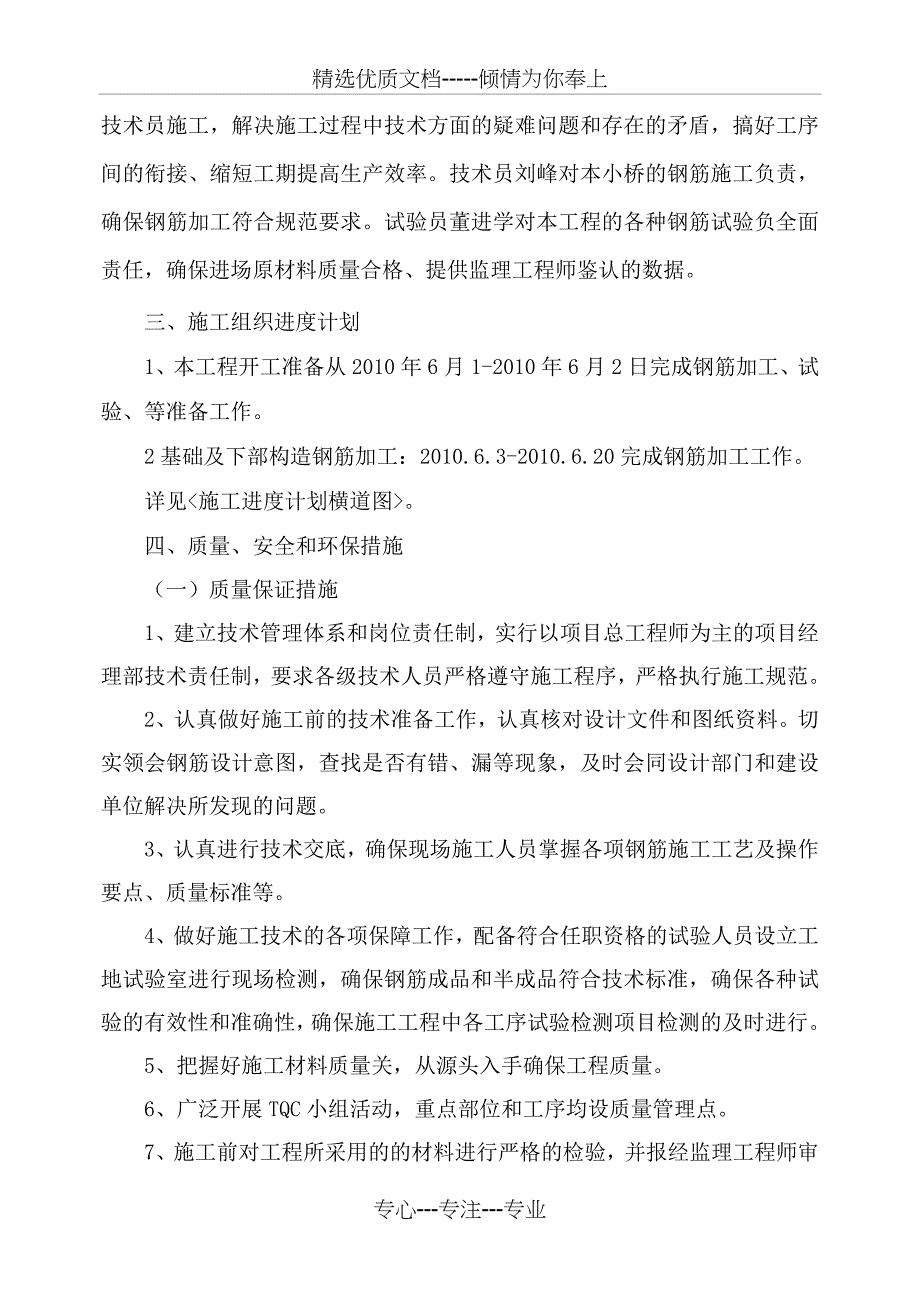 精选优质文档-----倾情为你奉上

技术员施工，解决施工过程中技术方面的疑难问题和存在的矛盾，搞好工序间的衔接、缩短工期提高生产效率。技术员刘峰对本小桥的钢筋施工负责，确保钢筋加工符合规范要求。试验员董进学对本工程的各种钢筋试验负全面责任，确保进场原材料质量合格、提供监理工程师鉴认的数据。

三、施工组织进度计划

1、本工程开工准备从 2010 年 6 月 1-2010 年 6 月 2 日完成钢筋加工、试验、等准备工作。

2 基础及下部构造钢筋加工：2010.6.3-2010.6.20 完成钢筋加工工作。

详见<施工进度计划横道图>。

四、质量、安全和环保措施

（一）质量保证措施

1、建立技术管理体系和岗位责任制，实行以项目总工程师为主的项目经理部技术责任制，要求各级技术人员严格遵守施工程序，严格执行施工规范。

2、认真做好施工前的技术准备工作，认真核对设计文件和图纸资料。切实领会钢筋设计意图，查找是否有错、漏等现象，及时会同设计部门和建设单位解决所发现的问题。

3、认真进行技术交底，确保现场施工人员掌握各项钢筋施工工艺及操作要点、质量标准等。

4、做好施工技术的各项保障工作，配备符合任职资格的试验人员设立工地试验室进行现场检测，确保钢筋成品和半成品符合技术标准，确保各种试验的有效性和准确性，确保施工工程中各工序试验检测项目检测的及时进行。

5、把握好施工材料质量关，从源头入手确保工程质量。

6、广泛开展 TQC 小组活动，重点部位和工序均设质量管理点。

7、施工前对工程所采用的的材料进行严格的检验，并报经监理工程师审

专心---专注---专业